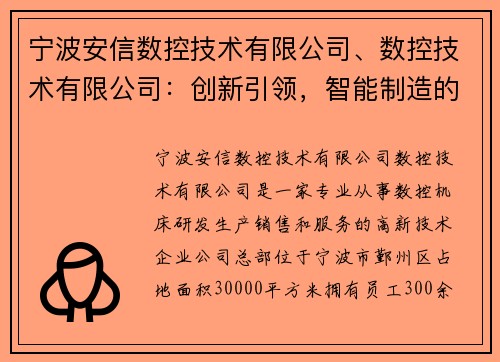 宁波安信数控技术有限公司、数控技术有限公司：创新引领，智能制造的

宁波安信数控技术有限公司数控技术有限公司是一家专业从事数控机床研发生产销售和服务的高新技术企业公司总部位于宁波市鄞州区占地面积30000平方米拥有员工300余